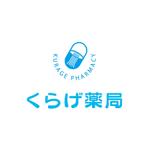 KURAGE PHARMACY

くらげ薬局